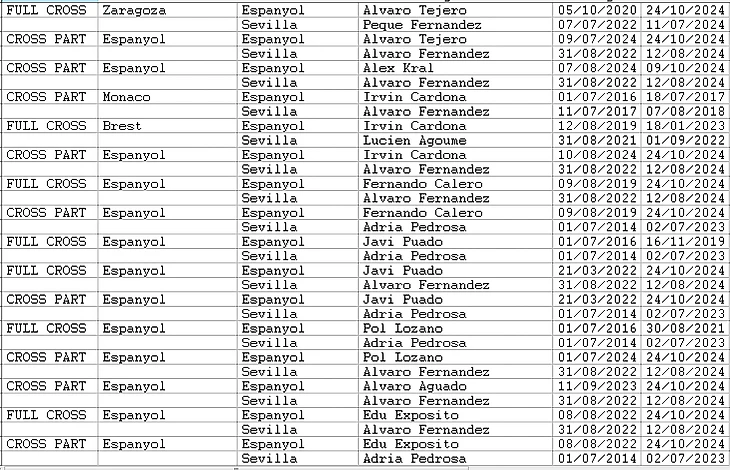 | FULL CROSS | Zaragoza | Espanyol | Alvaro Tejero | 05/10/2020 | 24/10/2024 |
|---|---|---|---|---|---|
| | | Sevilla | Peque Fernandez | 07/07/2022 | 11/07/2024 |
| CROSS PART | Espanyol | Espanyol | Alvaro Tejero | 09/07/2024 | 24/10/2024 |
| | | Sevilla | Alvaro Fernandez | 31/08/2022 | 12/08/2024 |
| CROSS PART | Espanyol | Espanyol | Alex Kral | 07/08/2024 | 09/10/2024 |
| | | Sevilla | Alvaro Fernandez | 31/08/2022 | 12/08/2024 |
| CROSS PART | Monaco | Espanyol | Irvin Cardona | 01/07/2016 | 18/07/2017 |
| | | Sevilla | Alvaro Fernandez | 11/07/2017 | 07/08/2018 |
| FULL CROSS | Brest | Espanyol | Irvin Cardona | 12/08/2019 | 18/01/2023 |
| | | Sevilla | Lucien Agoume | 31/08/2021 | 01/09/2022 |
| CROSS PART | Espanyol | Espanyol | Irvin Cardona | 10/08/2024 | 24/10/2024 |
| | | Sevilla | Alvaro Fernandez | 31/08/2022 | 12/08/2024 |
| FULL CROSS | Espanyol | Espanyol | Fernando Calero | 09/08/2019 | 24/10/2024 |
| | | Sevilla | Alvaro Fernandez | 31/08/2022 | 12/08/2024 |
| CROSS PART | Espanyol | Espanyol | Fernando Calero | 09/08/2019 | 24/10/2024 |
| | | Sevilla | Adria Pedrosa | 01/07/2014 | 02/07/2023 |
| FULL CROSS | Espanyol | Espanyol | Javi Puado | 01/07/2016 | 16/11/2019 |
| | | Sevilla | Adria Pedrosa | 01/07/2014 | 02/07/2023 |
| FULL CROSS | Espanyol | Espanyol | Javi Puado | 21/03/2022 | 24/10/2024 |
| | | Sevilla | Alvaro Fernandez | 31/08/2022 | 12/08/2024 |
| CROSS PART | Espanyol | Espanyol | Javi Puado | 21/03/2022 | 24/10/2024 |
| | | Sevilla | Adria Pedrosa | 01/07/2014 | 02/07/2023 |
| FULL CROSS | Espanyol | Espanyol | Pol Lozano | 01/07/2016 | 30/08/2021 |
| | | Sevilla | Adria Pedrosa | 01/07/2014 | 02/07/2023 |
| CROSS PART | Espanyol | Espanyol | Pol Lozano | 01/07/2024 | 24/10/2024 |
| | | Sevilla | Alvaro Fernandez | 31/08/2022 | 12/08/2024 |
| CROSS PART | Espanyol | Espanyol | Alvaro Aguado | 11/09/2023 | 24/10/2024 |
| | | Sevilla | Alvaro Fernandez | 31/08/2022 | 12/08/2024 |
| FULL CROSS | Espanyol | Espanyol | Edu Exposito | 08/08/2022 | 24/10/2024 |
| | | Sevilla | Alvaro Fernandez | 31/08/2022 | 12/08/2024 |
| CROSS PART | Espanyol | Espanyol | Edu Exposito | 08/08/2022 | 24/10/2024 |
| | | Sevilla | Adria Pedrosa | 01/07/2014 | 02/07/2023 |